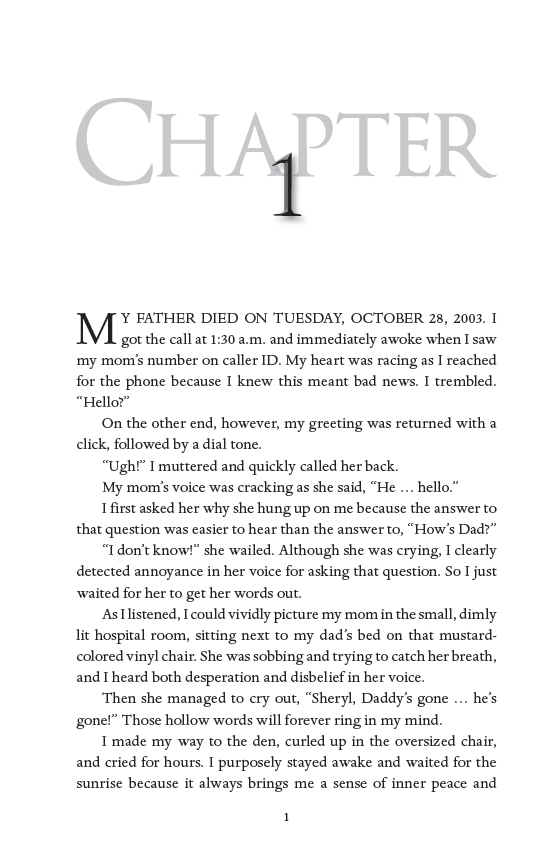 CHAPTER
1

MY FATHER DIED ON TUESDAY, OCTOBER 28, 2003. I got the call at 1:30 a.m. and immediately awoke when I saw my mom's number on caller ID. My heart was racing as I reached for the phone because I knew this meant bad news. I trembled. "Hello?"

On the other end, however, my greeting was returned with a click, followed by a dial tone.

"Ugh!" I muttered and quickly called her back.

My mom's voice was cracking as she said, "He … hello."

I first asked her why she hung up on me because the answer to that question was easier to hear than the answer to, "How's Dad?"

"I don't know!" she wailed. Although she was crying, I clearly detected annoyance in her voice for asking that question. So I just waited for her to get her words out.

As I listened, I could vividly picture my mom in the small, dimly lit hospital room, sitting next to my dad's bed on that mustard-colored vinyl chair. She was sobbing and trying to catch her breath, and I heard both desperation and disbelief in her voice.

Then she managed to cry out, "Sheryl, Daddy's gone … he's gone!" Those hollow words will forever ring in my mind.

I made my way to the den, curled up in the oversized chair, and cried for hours. I purposely stayed awake and waited for the sunrise because it always brings me a sense of inner peace and

1